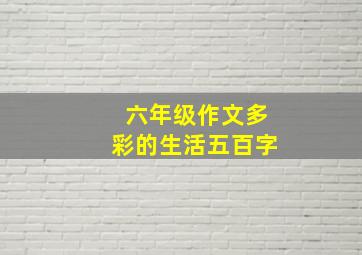 六年级作文多彩的生活五百字